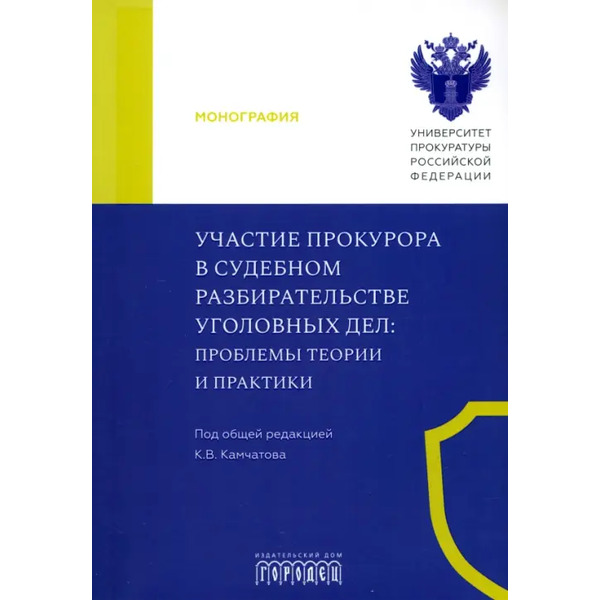 МОНОГРАФИЯ

УНИВЕРСИТЕТ
ПРОКУРАТУРЫ
РОССИЙСКОЙ
ФЕДЕРАЦИИ

УЧАСТИЕ ПРОКУРОРА
В СУДЕБНОМ
РАЗБИРАТЕЛЬСТВЕ
УГОЛОВНЫХ ДЕЛ:
ПРОБЛЕМЫ ТЕОРИИ
И ПРАКТИКИ

Под общей редакцией
К.В. Камчатова

ИЗДАТЕЛЬСКИЙ ДОМ
ГОРОДЕЦ